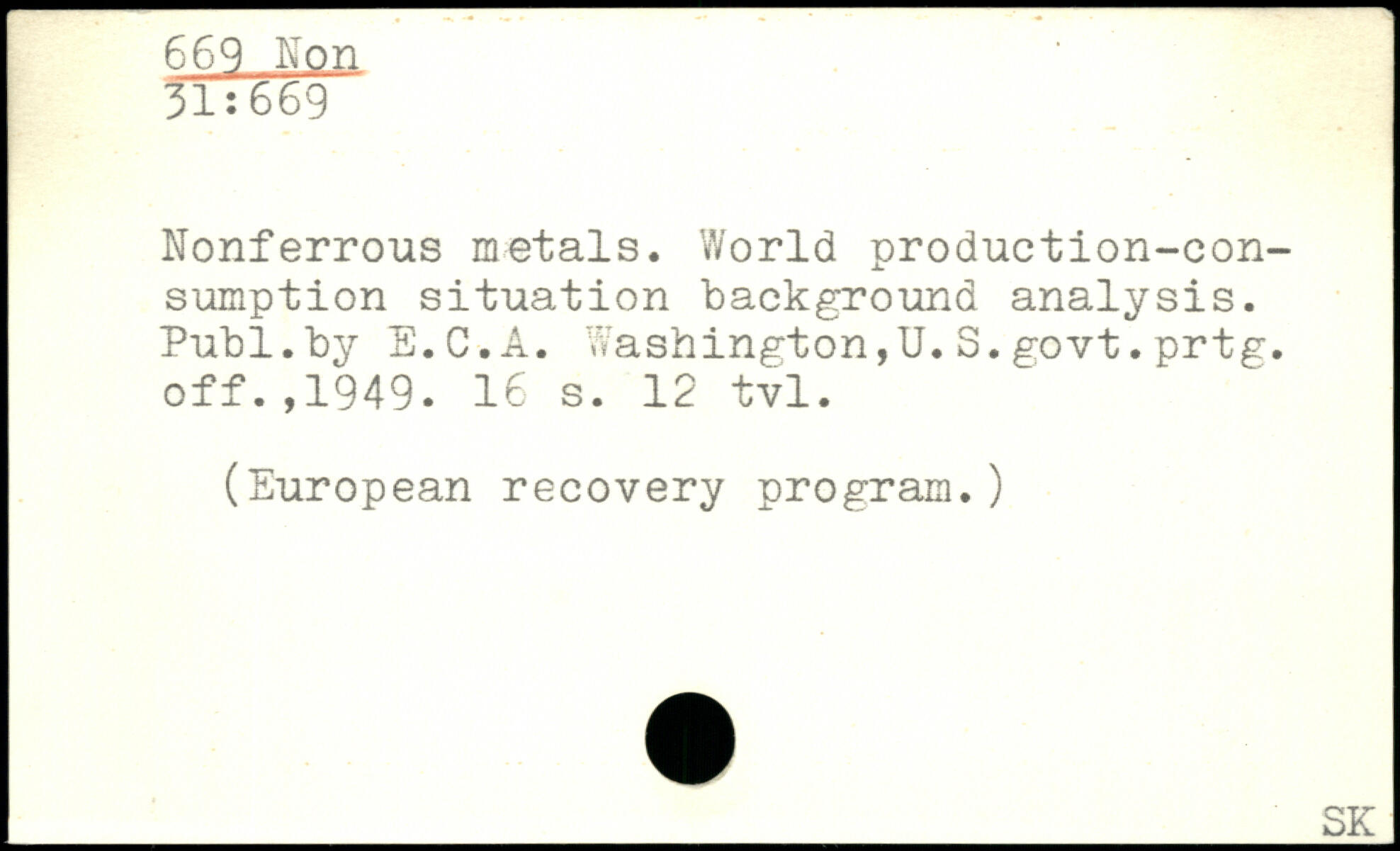 669 Non
31:669

Nonferrous metals. World production-consumption situation background analysis. Publ.by E.C.A. Washington,U.S.govt.prtg. off.,1949. 16 s. 12 tvl.

(European recovery program.)

SK